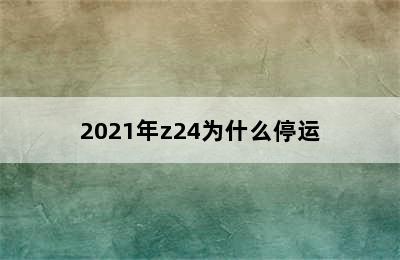 2021年z24为什么停运